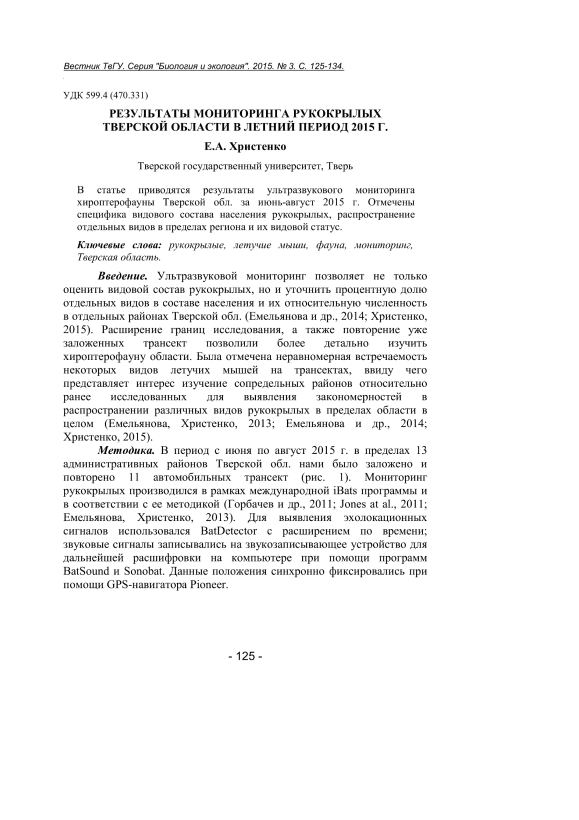 Вестник ТвГУ. Серия "Биология и экология". 2015. № 3. С. 125-134.

УДК 599.4 (470.331)

РЕЗУЛЬТАТЫ МОНИТОРИНГА РУКОКРЫЛЫХ ТВЕРСКОЙ ОБЛАСТИ В ЛЕТНИЙ ПЕРИОД 2015 Г.

Е.А. Христенко

Тверской государственный университет, Тверь

В статье приводятся результаты ультразвукового мониторинга хироптерофауны Тверской обл. за июнь-август 2015 г. Отмечены специфика видового состава населения рукокрылых, распространение отдельных видов в пределах региона и их видовой статус.

Ключевые слова: рукокрылые, летучие мыши, фауна, мониторинг, Тверская область.

Введение. Ультразвуковой мониторинг позволяет не только оценить видовой состав рукокрылых, но и уточнить процентную долю отдельных видов в составе населения и их относительную численность в отдельных районах Тверской обл. (Емельянова и др., 2014; Христенко, 2015). Расширение границ исследования, а также повторение уже заложенных трансект позволили более детально изучить хироптерофауну области. Была отмечена неравномерная встречаемость некоторых видов летучих мышей на трансектах, ввиду чего представляет интерес изучение сопредельных районов относительно ранее исследованных для выявления закономерностей в распространении различных видов рукокрылых в пределах области в целом (Емельянова, Христенко, 2013; Емельянова и др., 2014; Христенко, 2015).

Методика. В период с июня по август 2015 г. в пределах 13 административных районов Тверской обл. нами было заложено и повторено 11 автомобильных трансект (рис. 1). Мониторинг рукокрылых производился в рамках международной iBats программы и в соответствии с ее методикой (Горбачев и др., 2011; Jones at al., 2011; Емельянова, Христенко, 2013). Для выявления эхолокационных сигналов использовался BatDetector с расширением по времени; звуковые сигналы записывались на звукозаписывающее устройство для дальнейшей расшифровки на компьютере при помощи программ BatSound и Sonobat. Данные положения синхронно фиксировались при помощи GPS-навигатора Pioneer.

- 125 -